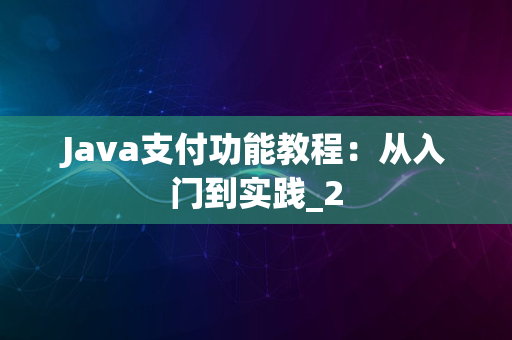 Java支付功能教程：从入门到实践_2